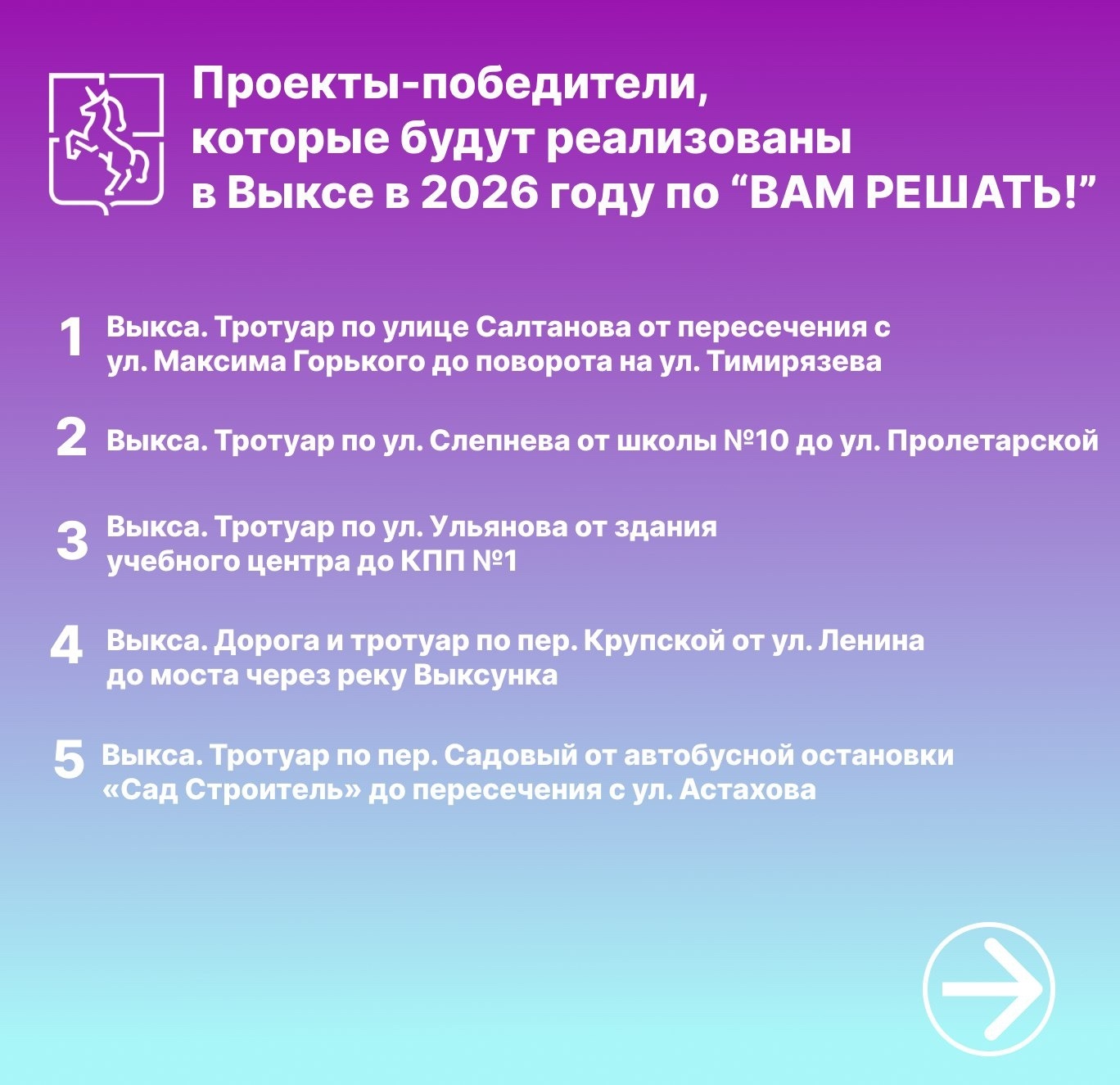 Проекты-победители, которые будут реализованы в Выксе в 2026 году по “ВАМ РЕШАТЬ!”

1 Выкса. Тротуар по улице Салтанова от пересечения с ул. Максима Горького до поворота на ул. Тимирязева

2 Выкса. Тротуар по ул. Слепнева от школы №10 до ул. Пролетарской

3 Выкса. Тротуар по ул. Ульянова от здания учебного центра до КПП №1

4 Выкса. Дорога и тротуар по пер. Крупской от ул. Ленина до моста через реку Выксунка

5 Выкса. Тротуар по пер. Садовый от автобусной остановки «Сад Строитель» до пересечения с ул. Астахова